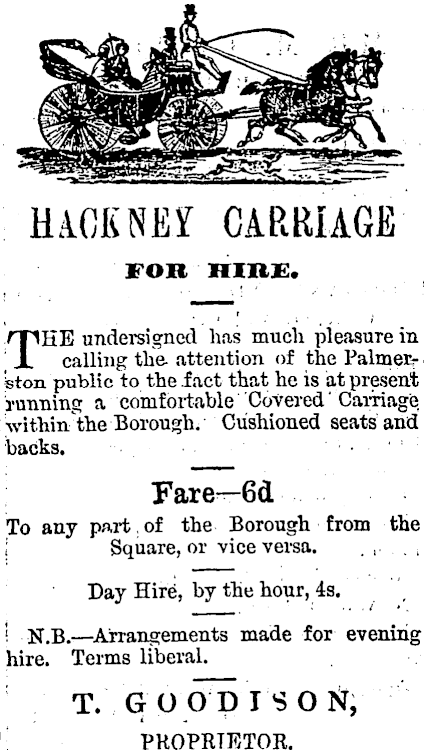 HACKNEY CARRIAGE

FOR HIRE.

THE undersigned has much pleasure in calling the attention of the Palmerston public to the fact that he is at present running a comfortable Covered Carriage within the Borough. Cushioned seats and backs.

Fare—6d

To any part of the Borough from the Square, or vice versa.

Day Hire, by the hour, 4s.

N.B.—Arrangements made for evening hire. Terms liberal.

T. GOODISON,

PROPRIETOR.